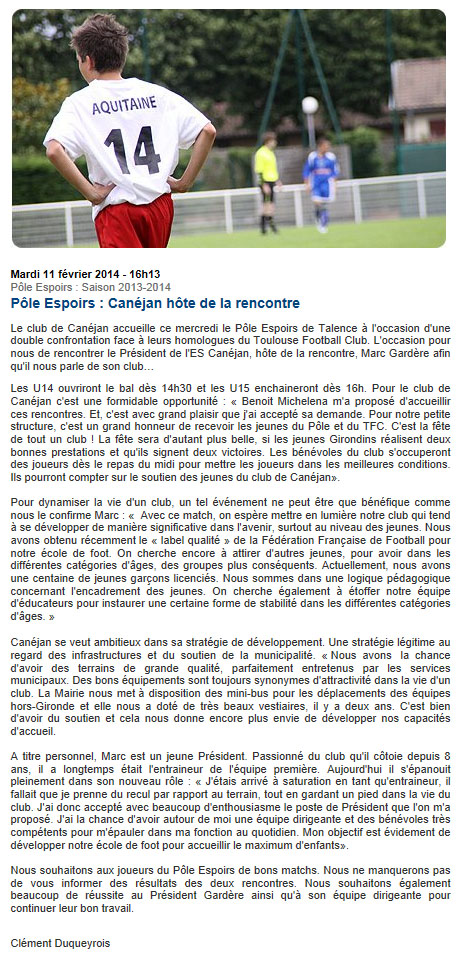 AQUITAINE
14

Mardi 11 février 2014 - 16h13
Pôle Espoirs : Saison 2013-2014
Pôle Espoirs : Canéjan hôte de la rencontre

Le club de Canéjan accueille ce mercredi le Pôle Espoirs de Talence à l'occasion d'une double confrontation face à leurs homologues du Toulouse Football Club. L'occasion pour nous de rencontrer le Président de l'ES Canéjan, hôte de la rencontre, Marc Gardère afin qu'il nous parle de son club…

Les U14 ouvriront le bal dès 14h30 et les U15 enchaineront dès 16h. Pour le club de Canéjan c'est une formidable opportunité : « Benoit Michelena m'a proposé d'accueillir ces rencontres. Et, c'est avec grand plaisir que j'ai accepté sa demande. Pour notre petite structure, c'est un grand honneur de recevoir les jeunes du Pôle et du TFC. C'est la fête de tout un club ! La fête sera d'autant plus belle, si les jeunes Girondins réalisent deux bonnes prestations et qu'ils signent deux victoires. Les bénévoles du club s'occuperont des joueurs dès le repas du midi pour mettre les joueurs dans les meilleures conditions. Ils pourront compter sur le soutien des jeunes du club de Canéjan».

Pour dynamiser la vie d'un club, un tel événement ne peut être que bénéfique comme nous le confirme Marc : « Avec ce match, on espère mettre en lumière notre club qui tend à se développer de manière significative dans l'avenir, surtout au niveau des jeunes. Nous avons obtenu récemment le « label qualité » de la Fédération Française de Football pour notre école de foot. On cherche encore à attirer d'autres jeunes, pour avoir dans les différentes catégories d'âges, des groupes plus conséquents. Actuellement, nous avons une centaine de jeunes garçons licenciés. Nous sommes dans une logique pédagogique concernant l'encadrement des jeunes. On cherche également à étoffer notre équipe d'éducateurs pour instaurer une certaine forme de stabilité dans les différentes catégories d'âges. »

Canéjan se veut ambitieux dans sa stratégie de développement. Une stratégie légitime au regard des infrastructures et du soutien de la municipalité. « Nous avons la chance d'avoir des terrains de grande qualité, parfaitement entretenus par les services municipaux. Des bons équipements sont toujours synonymes d'attractivité dans la vie d'un club. La Mairie nous met à disposition des mini-bus pour les déplacements des équipes hors-Gironde et elle nous a doté de très beaux vestiaires, il y a deux ans. C'est bien d'avoir du soutien et cela nous donne encore plus envie de développer nos capacités d'accueil.

A titre personnel, Marc est un jeune Président. Passionné du club qu'il côtoie depuis 8 ans, il a longtemps était l'entraineur de l'équipe première. Aujourd'hui il s'épanouit pleinement dans son nouveau rôle : « J'étais arrivé à saturation en tant qu'entraineur, il fallait que je prenne du recul par rapport au terrain, tout en gardant un pied dans la vie du club. J'ai donc accepté avec beaucoup d'enthousiasme le poste de Président que l'on m'a proposé. J'ai la chance d'avoir autour de moi une équipe dirigeante et des bénévoles très compétents pour m'épauler dans ma fonction au quotidien. Mon objectif est évidement de développer notre école de foot pour accueillir le maximum d'enfants».

Nous souhaitons aux joueurs du Pôle Espoirs de bons matchs. Nous ne manquerons pas de vous informer des résultats des deux rencontres. Nous souhaitons également beaucoup de réussite au Président Gardère ainsi qu'à son équipe dirigeante pour continuer leur bon travail.

Clément Duqueyrois